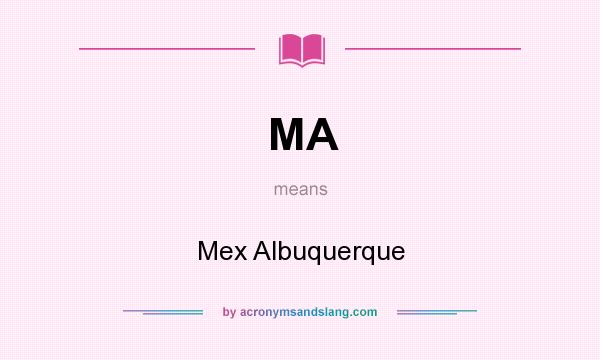 MA

means

Mex Albuquerque

by acronymsandslang.com